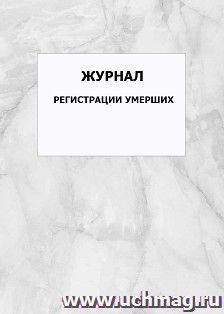 ЖУРНАЛ

РЕГИСТРАЦИИ УМЕРШИХ

www.uchmag.ru